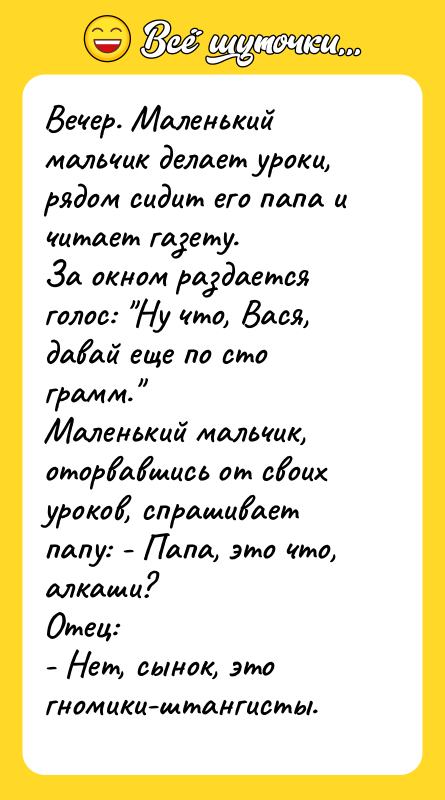 Всё шуточки...

Вечер. Маленький мальчик делает уроки, рядом сидит его папа и читает газету.
За окном раздается голос: "Ну что, Вася, давай еще по сто грамм."
Маленький мальчик, оторвавшись от своих уроков, спрашивает папу: - Папа, это что, алкаши?
Отец:
- Нет, сынок, это гномики-штангисты.